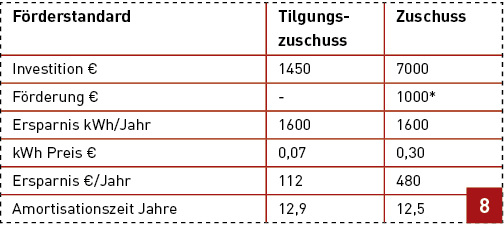 | Förderstandard | Tilgungszuschuss | Zuschuss |
|---|---|---|
| Investition € | 1450 | 7000 |
| Förderung € | - | 1000* |
| Ersparnis kWh/Jahr | 1600 | 1600 |
| kWh Preis € | 0,07 | 0,30 |
| Ersparnis €/Jahr | 112 | 480 |
| Amortisationszeit Jahre | 12,9 | 12,5 |

8